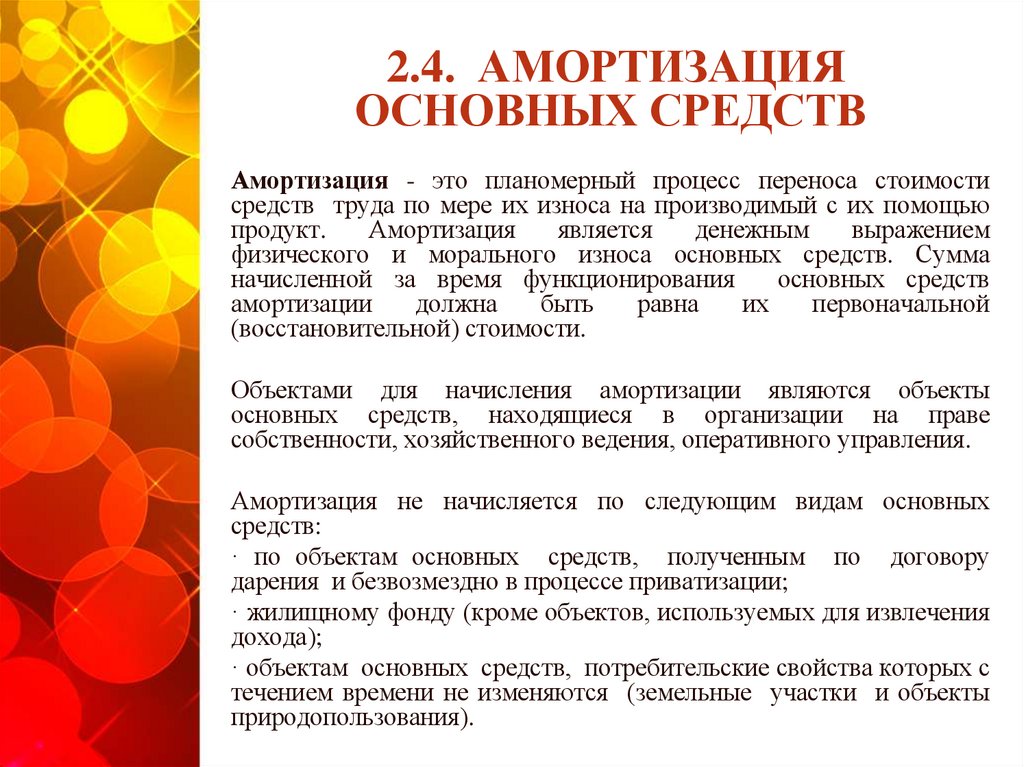 2.4. АМОРТИЗАЦИЯ ОСНОВНЫХ СРЕДСТВ

Амортизация - это планомерный процесс переноса стоимости средств труда по мере их износа на производимый с их помощью продукт. Амортизация является денежным выражением физического и морального износа основных средств. Сумма начисленной за время функционирования основных средств амортизации должна быть равна их первоначальной (восстановительной) стоимости.

Объектами для начисления амортизации являются объекты основных средств, находящиеся в организации на праве собственности, хозяйственного ведения, оперативного управления.

Амортизация не начисляется по следующим видам основных средств:

· по объектам основных средств, полученным по договору дарения и безвозмездно в процессе приватизации;

· жилищному фонду (кроме объектов, используемых для извлечения дохода);

· объектам основных средств, потребительские свойства которых с течением времени не изменяются (земельные участки и объекты природопользования).